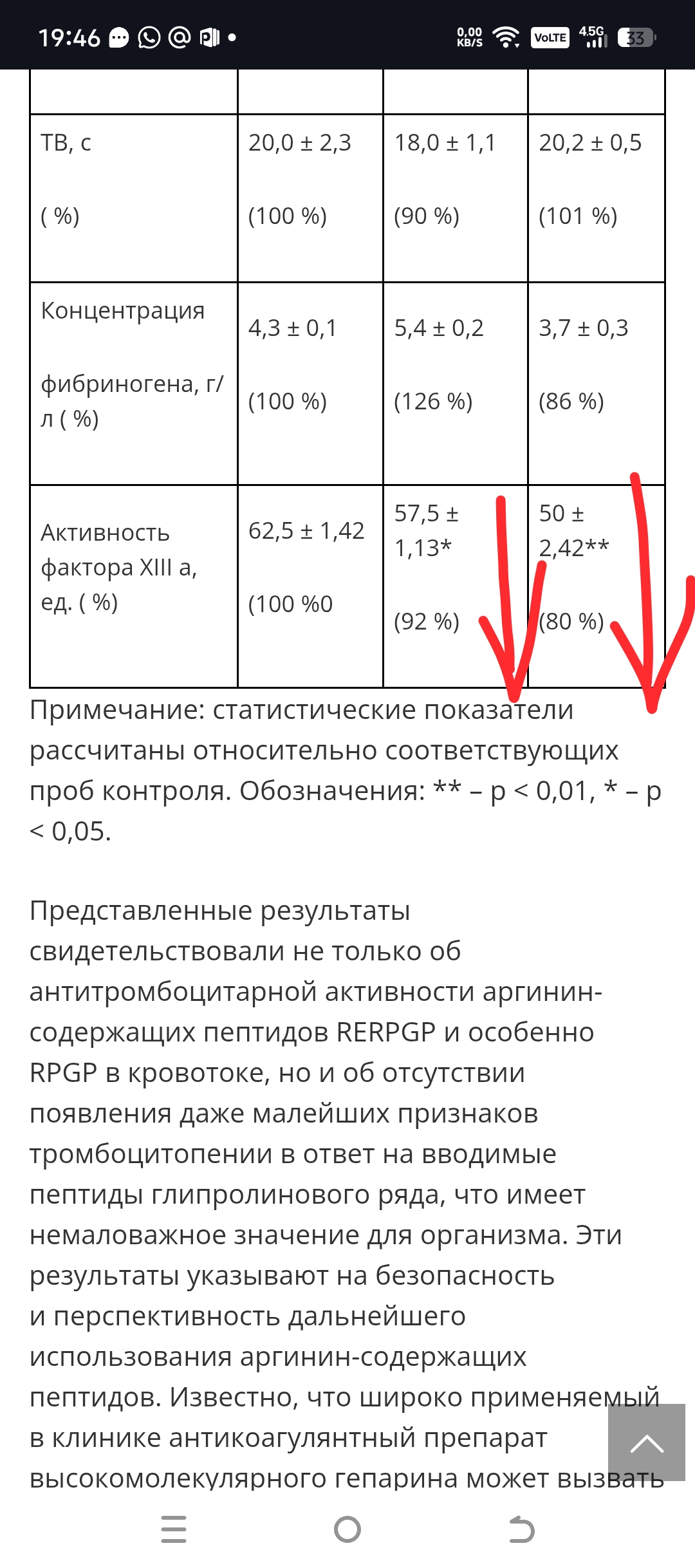 19:46 0,00 KB/S VoLTE 4.5G 33

| | | | |
|---|---|---|---|
| ТВ, с ( %) | 20,0 ± 2,3 (100 %) | 18,0 ± 1,1 (90 %) | 20,2 ± 0,5 (101 %) |
| Концентрация фибриногена, г/л ( %) | 4,3 ± 0,1 (100 %) | 5,4 ± 0,2 (126 %) | 3,7 ± 0,3 (86 %) |
| Активность фактора XIII а, ед. ( %) | 62,5 ± 1,42 (100 %0 | 57,5 ± 1,13* (92 %) | 50 ± 2,42** (80 %) |

Примечание: статистические показатели рассчитаны относительно соответствующих проб контроля. Обозначения: ** – p < 0,01, * – p < 0,05.

Представленные результаты свидетельствовали не только об антитромбоцитарной активности аргинин-содержащих пептидов RERPGP и особенно RPGP в кровотоке, но и об отсутствии появления даже малейших признаков тромбоцитопении в ответ на вводимые пептиды глипролинового ряда, что имеет немаловажное значение для организма. Эти результаты указывают на безопасность и перспективность дальнейшего использования аргинин-содержащих пептидов. Известно, что широко применяемый в клинике антикоагулянтный препарат высокомолекулярного гепарина может вызвать